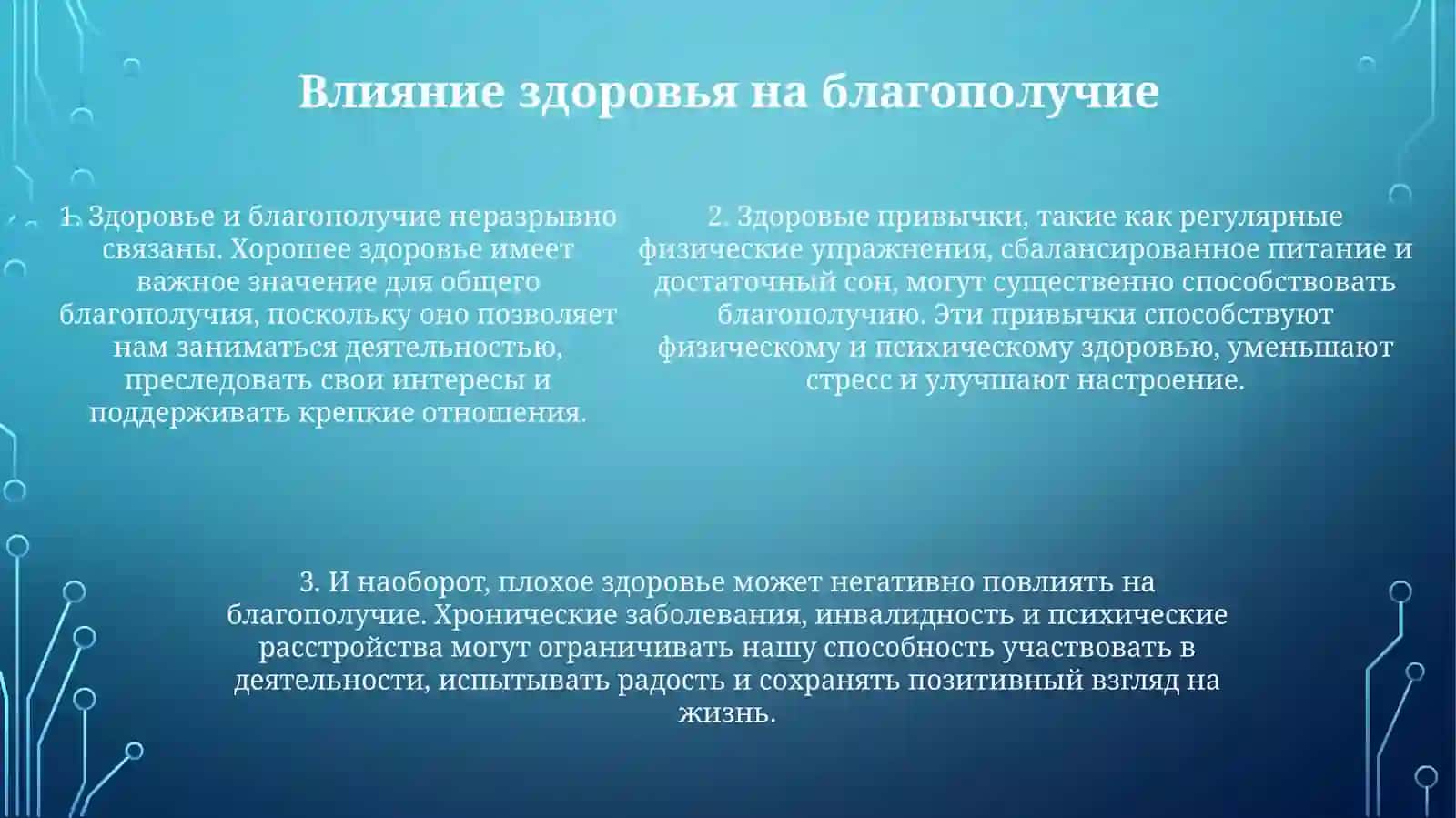 Влияние здоровья на благополучие

1. Здоровье и благополучие неразрывно связаны. Хорошее здоровье имеет важное значение для общего благополучия, поскольку оно позволяет нам заниматься деятельностью, преследовать свои интересы и поддерживать крепкие отношения.

2. Здоровые привычки, такие как регулярные физические упражнения, сбалансированное питание и достаточный сон, могут существенно способствовать благополучию. Эти привычки способствуют физическому и психическому здоровью, уменьшают стресс и улучшают настроение.

3. И наоборот, плохое здоровье может негативно повлиять на благополучие. Хронические заболевания, инвалидность и психические расстройства могут ограничивать нашу способность участвовать в деятельности, испытывать радость и сохранять позитивный взгляд на жизнь.